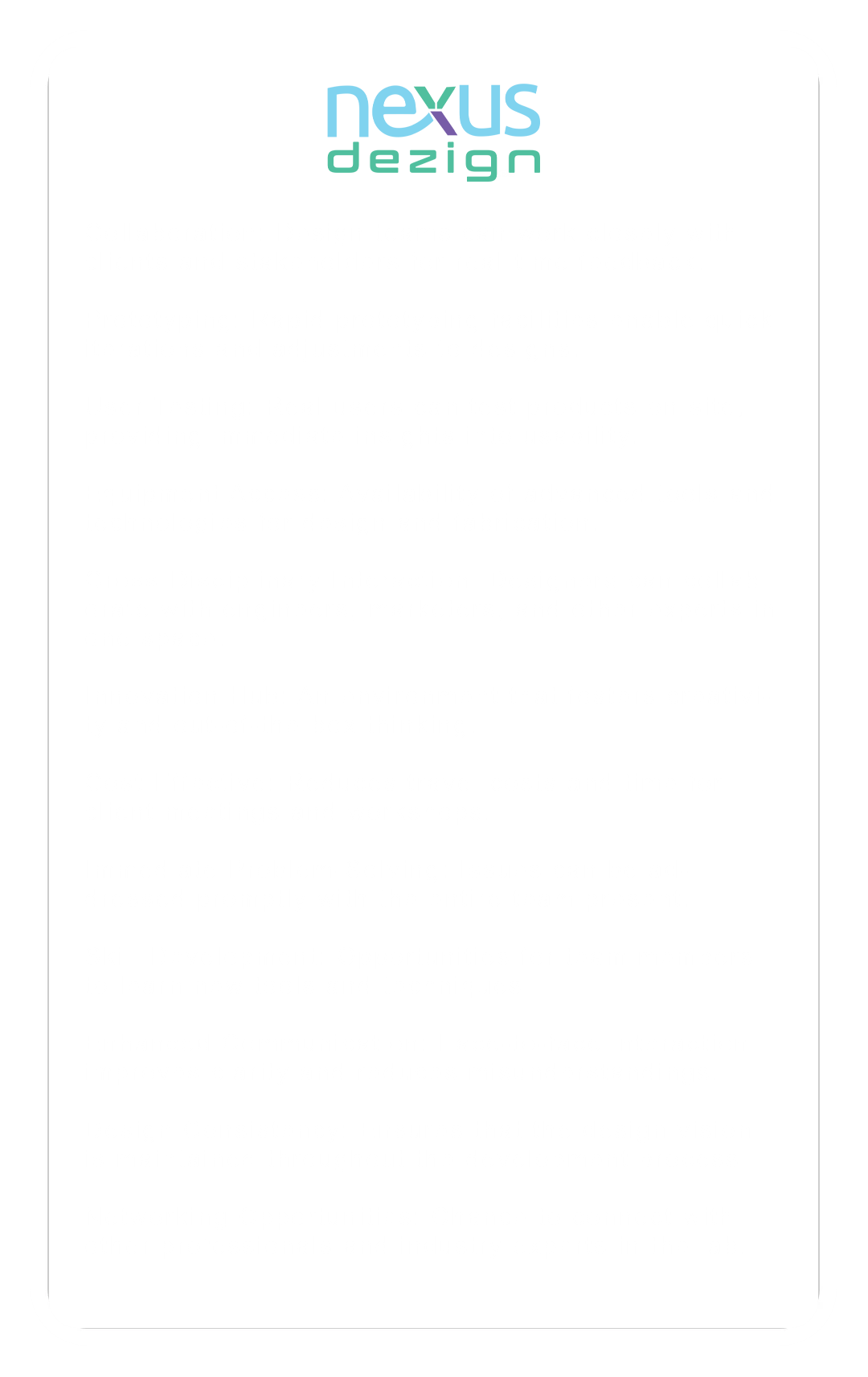 nexus
dezign